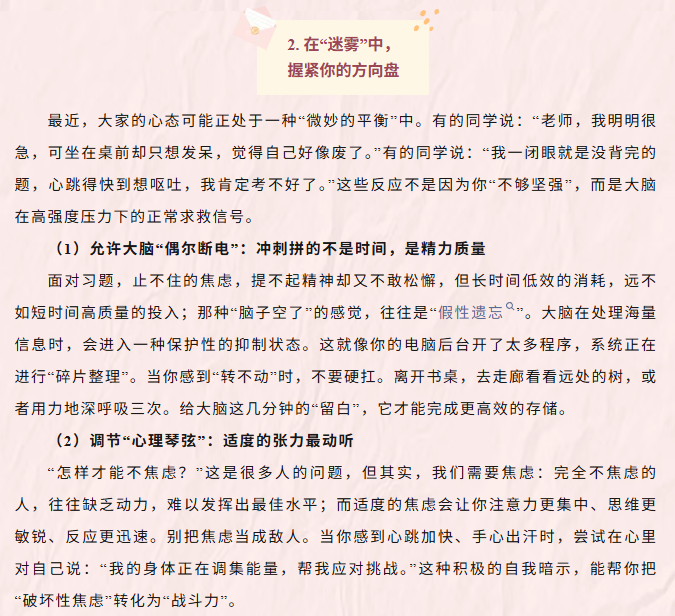 2. 在“迷雾”中，
握紧你的方向盘

最近，大家的心态可能正处于一种“微妙的平衡”中。有的同学说：“老师，我明明很急，可坐在桌前却只想发呆，觉得自己好像废了。”有的同学说：“我一闭眼就是没背完的题，心跳得快到想呕吐，我肯定考不好了。”这些反应不是因为你“不够坚强”，而是大脑在高强度压力下的正常求救信号。

（1）允许大脑“偶尔断电”：冲刺拼的不是时间，是精力质量

面对习题，止不住的焦虑，提不起精神却又不敢松懈，但长时间低效的消耗，远不如短时间高质量的投入；那种“脑子空了”的感觉，往往是“假性遗忘”。大脑在处理海量信息时，会进入一种保护性的抑制状态。这就像你的电脑后台开了太多程序，系统正在进行“碎片整理”。当你感到“转不动”时，不要硬扛。离开书桌，去走廊看看远处的树，或者用力地深呼吸三次。给大脑这几分钟的“留白”，它才能完成更高效的存储。

（2）调节“心理琴弦”：适度的张力最动听

“怎样才能不焦虑？”这是很多人的问题，但其实，我们需要焦虑：完全不焦虑的人，往往缺乏动力，难以发挥出最佳水平；而适度的焦虑会让你注意力更集中、思维更敏锐、反应更迅速。别把焦虑当成敌人。当你感到心跳加快、手心出汗时，尝试在心里对自己说：“我的身体正在调集能量，帮我应对挑战。”这种积极的自我暗示，能帮你把“破坏性焦虑”转化为“战斗力”。